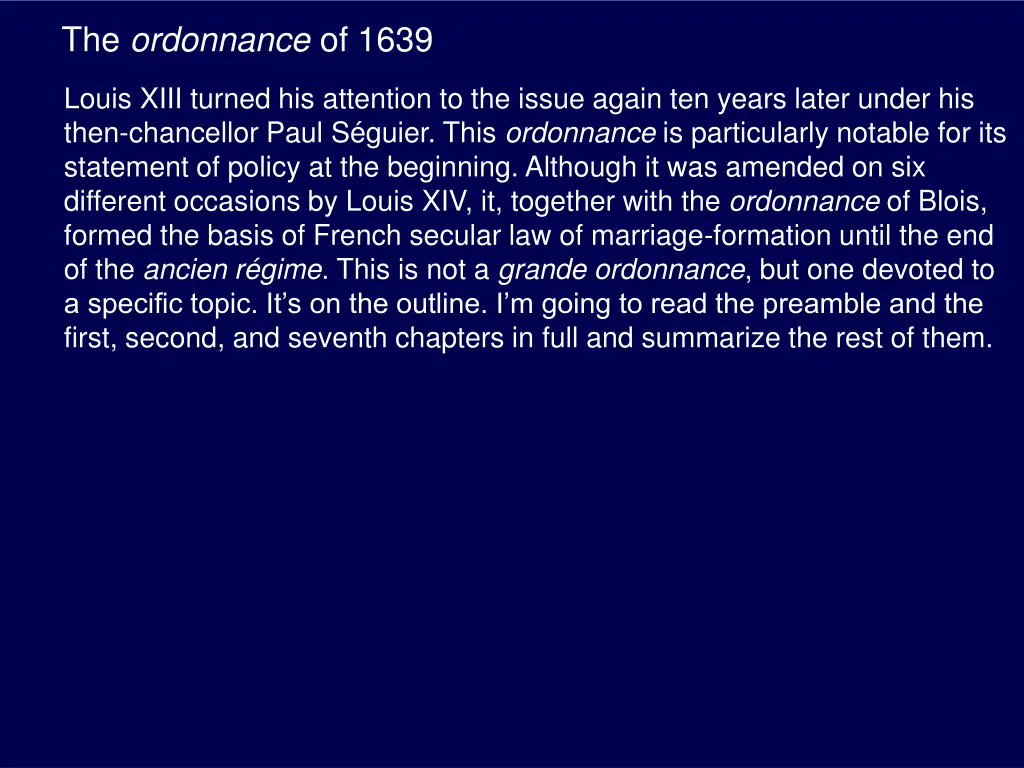 The ordonnance of 1639

Louis XIII turned his attention to the issue again ten years later under his then-chancellor Paul Séguier. This ordonnance is particularly notable for its statement of policy at the beginning. Although it was amended on six different occasions by Louis XIV, it, together with the ordonnance of Blois, formed the basis of French secular law of marriage-formation until the end of the ancien régime. This is not a grande ordonnance, but one devoted to a specific topic. It's on the outline. I'm going to read the preamble and the first, second, and seventh chapters in full and summarize the rest of them.